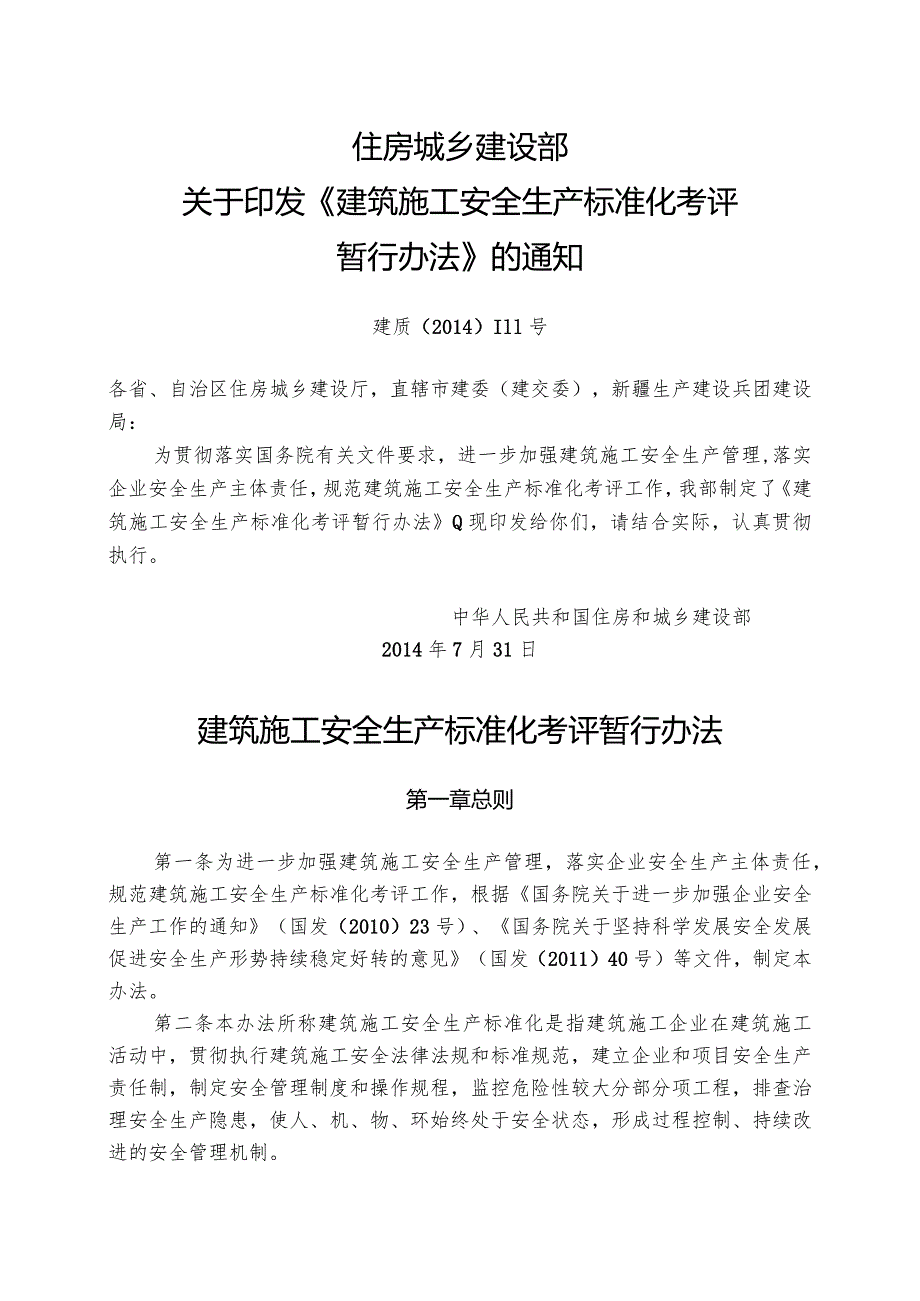 住房城乡建设部
关于印发《建筑施工安全生产标准化考评暂行办法》的通知

建质（2014）I11号

各省、自治区住房城乡建设厅，直辖市建委（建交委），新疆生产建设兵团建设局：

为贯彻落实国务院有关文件要求，进一步加强建筑施工安全生产管理，落实企业安全生产主体责任，规范建筑施工安全生产标准化考评工作，我部制定了《建筑施工安全生产标准化考评暂行办法》Q现印发给你们，请结合实际，认真贯彻执行。

中华人民共和国住房和城乡建设部
2014年7月31日

建筑施工安全生产标准化考评暂行办法

第一章总则

第一条为进一步加强建筑施工安全生产管理，落实企业安全生产主体责任，规范建筑施工安全生产标准化考评工作，根据《国务院关于进一步加强企业安全生产工作的通知》（国发（2010）23号）、《国务院关于坚持科学发展安全发展促进安全生产形势持续稳定好转的意见》（国发（2011）40号）等文件，制定本办法。

第二条本办法所称建筑施工安全生产标准化是指建筑施工企业在建筑施工活动中，贯彻执行建筑施工安全法律法规和标准规范，建立企业和项目安全生产责任制，制定安全管理制度和操作规程，监控危险性较大分部分项工程，排查治理安全生产隐患，使人、机、物、环始终处于安全状态，形成过程控制、持续改进的安全管理机制。